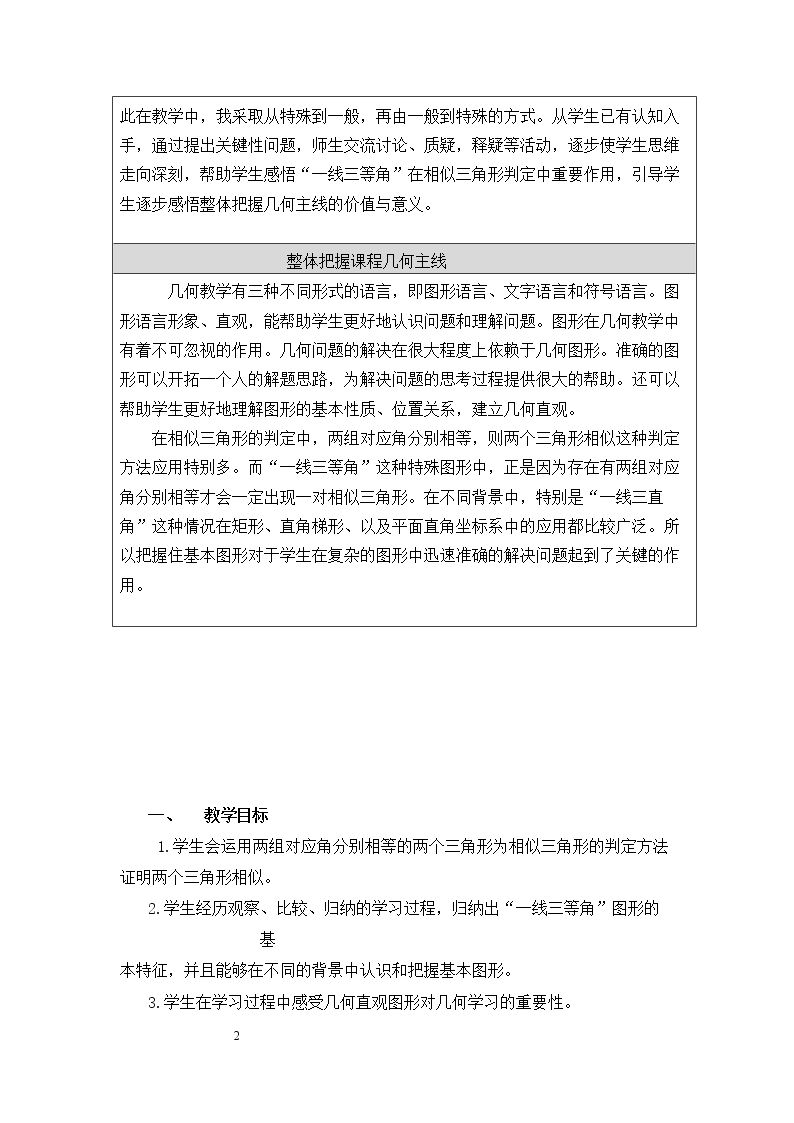 此在教学中，我采取从特殊到一般，再由一般到特殊的方式。从学生已有认知入手，通过提出关键性问题，师生交流讨论、质疑，释疑等活动，逐步使学生思维走向深刻，帮助学生感悟“一线三等角”在相似三角形判定中重要作用，引导学生逐步感悟整体把握几何主线的价值与意义。

整体把握课程几何主线

几何教学有三种不同形式的语言，即图形语言、文字语言和符号语言。图形语言形象、直观，能帮助学生更好地认识问题和理解问题。图形在几何教学中有着不可忽视的作用。几何问题的解决在很大程度上依赖于几何图形。准确的图形可以开拓一个人的解题思路，为解决问题的思考过程提供很大的帮助。还可以帮助学生更好地理解图形的基本性质、位置关系，建立几何直观。

在相似三角形的判定中，两组对应角分别相等，则两个三角形相似这种判定方法应用特别多。而“一线三等角”这种特殊图形中，正是因为存在有两组对应角分别相等才会一定出现一对相似三角形。在不同背景中，特别是“一线三直角”这种情况在矩形、直角梯形、以及平面直角坐标系中的应用都比较广泛。所以把握住基本图形对于学生在复杂的图形中迅速准确的解决问题起到了关键的作用。

一、 教学目标

1.学生会运用两组对应角分别相等的两个三角形为相似三角形的判定方法证明两个三角形相似。

2.学生经历观察、比较、归纳的学习过程，归纳出“一线三等角”图形的基本特征，并且能够在不同的背景中认识和把握基本图形。

3.学生在学习过程中感受几何直观图形对几何学习的重要性。

2